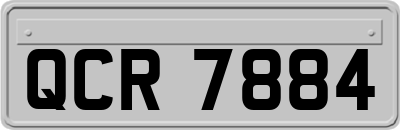 QCR 7884